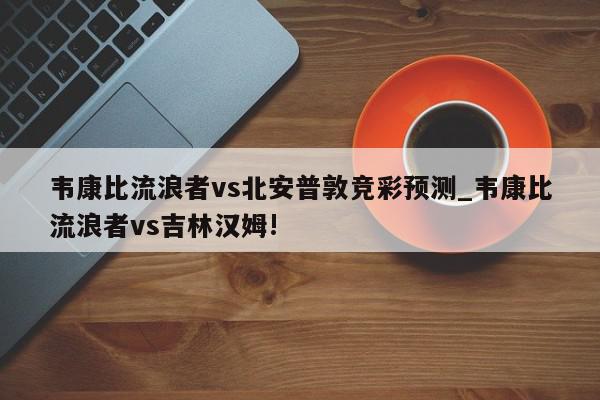 韦康比流浪者vs北安普敦竞彩预测_韦康比流浪者vs吉林汉姆!